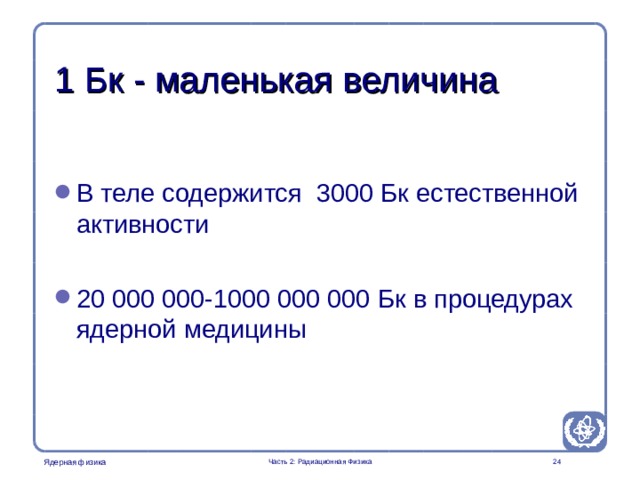 1 Бк - маленькая величина

В теле содержится 3000 Бк естественной активности

20 000 000-1000 000 000 Бк в процедурах ядерной медицины

Ядерная физика

Часть 2: Радиационная Физика

24